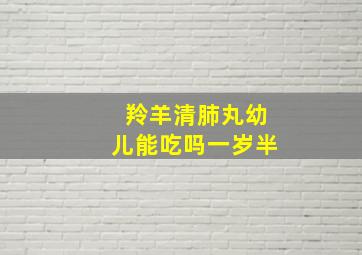 羚羊清肺丸幼儿能吃吗一岁半